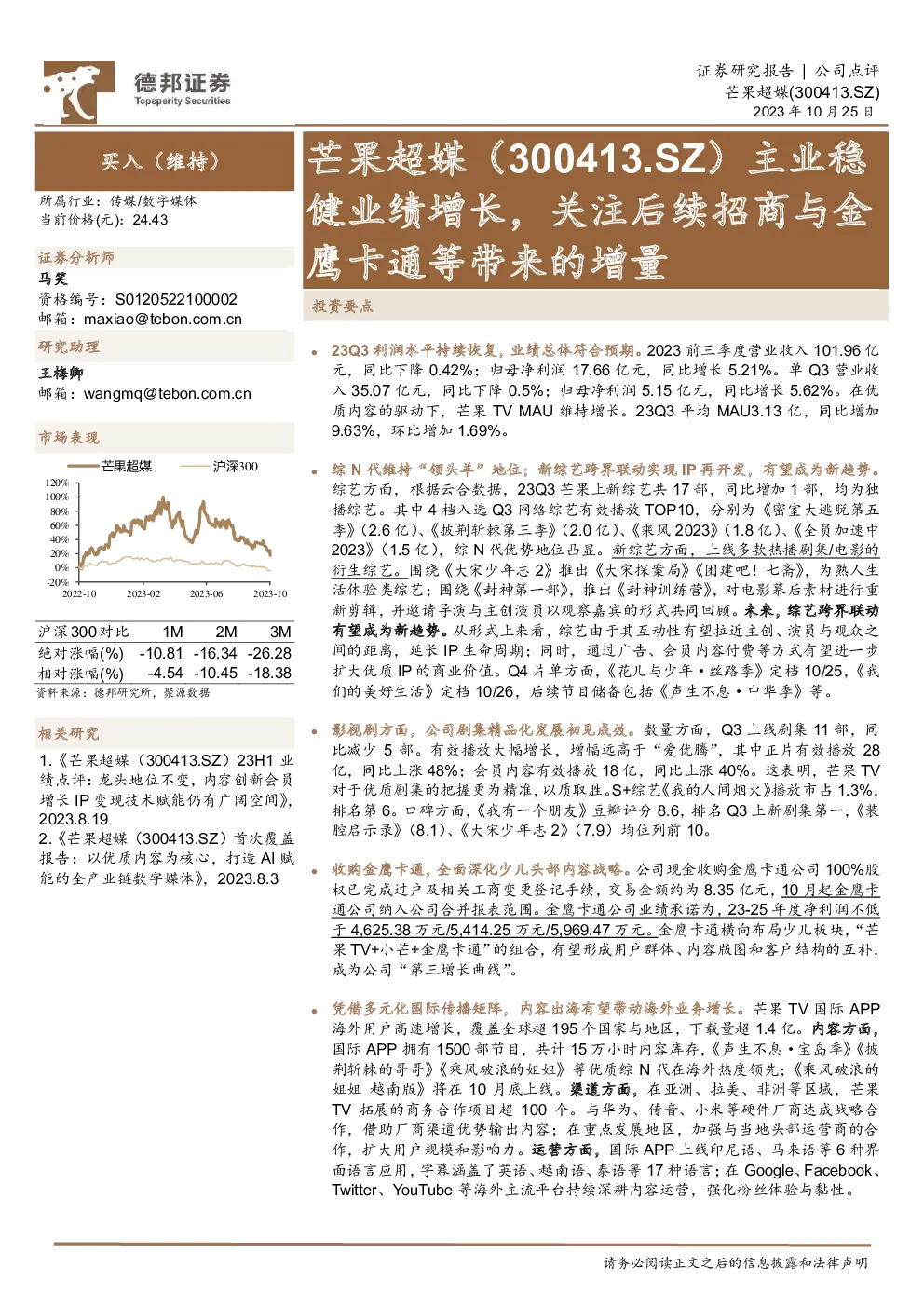 德邦证券
Topsperity Securities

证券研究报告 | 公司点评
芒果超媒(300413.SZ)
2023 年 10 月 25 日

买入（维持）

所属行业：传媒/数字媒体
当前价格(元)：24.43

证券分析师
马笑
资格编号：S0120522100002
邮箱：maxiao@tebon.com.cn

研究助理
王梅卿
邮箱：wangmq@tebon.com.cn

市场表现

芒果超媒 沪深300

120% 100% 80% 60% 40% 20% 0% -20%
2022-10 2023-02 2023-06 2023-10

| 沪深300对比 | 1M | 2M | 3M |
|---|---|---|---|
| 绝对涨幅(%) | -10.81 | -16.34 | -26.28 |
| 相对涨幅(%) | -4.54 | -10.45 | -18.38 |

资料来源：德邦研究所，聚源数据

相关研究
1.《芒果超媒（300413.SZ）23H1 业绩点评：龙头地位不变，内容创新会员增长 IP 变现技术赋能仍有广阔空间》，2023.8.19
2.《芒果超媒（300413.SZ）首次覆盖报告：以优质内容为核心，打造 AI 赋能的全产业链数字媒体》，2023.8.3

芒果超媒（300413.SZ）主业稳健业绩增长，关注后续招商与金鹰卡通等带来的增量

投资要点

• 23Q3 利润水平持续恢复，业绩总体符合预期。2023 前三季度营业收入 101.96 亿元，同比下降 0.42%；归母净利润 17.66 亿元，同比增长 5.21%。单 Q3 营业收入 35.07 亿元，同比下降 0.5%；归母净利润 5.15 亿元，同比增长 5.62%。在优质内容的驱动下，芒果 TV MAU 维持增长。23Q3 平均 MAU3.13 亿，同比增加 9.63%，环比增加 1.69%。

• 综 N 代维持“领头羊”地位；新综艺跨界联动实现 IP 再开发，有望成为新趋势。综艺方面，根据云合数据，23Q3 芒果上新综艺共 17 部，同比增加 1 部，均为独播综艺。其中 4 档入选 Q3 网络综艺有效播放 TOP10，分别为《密室大逃脱第五季》（2.6 亿）、《披荆斩棘第三季》（2.0 亿）、《乘风 2023》（1.8 亿）、《全员加速中 2023》（1.5 亿），综 N 代优势地位凸显。新综艺方面，上线多款热播剧集/电影的衍生综艺。围绕《大宋少年志 2》推出《大宋探案局》《团建吧！七斋》，为熟人生活体验类综艺；围绕《封神第一部》，推出《封神训练营》，对电影幕后素材进行重新剪辑，并邀请导演与主创演员以观察嘉宾的形式共同回顾。未来，综艺跨界联动有望成为新趋势。从形式上来看，综艺由于其互动性有望拉近主创、演员与观众之间的距离，延长 IP 生命周期；同时，通过广告、会员内容付费等方式有望进一步扩大优质 IP 的商业价值。Q4 片单方面，《花儿与少年·丝路季》定档 10/25，《我们的美好生活》定档 10/26，后续节目储备包括《声生不息·中华季》等。

• 影视剧方面，公司剧集精品化发展初见成效。数量方面，Q3 上线剧集 11 部，同比减少 5 部。有效播放大幅增长，增幅远高于“爱优腾”，其中正片有效播放 28 亿，同比上涨 48%；会员内容有效播放 18 亿，同比上涨 40%。这表明，芒果 TV 对于优质剧集的把握更为精准，以质取胜。S+综艺《我的人间烟火》播放市占 1.3%，排名第 6。口碑方面，《我有一个朋友》豆瓣评分 8.6，排名 Q3 上新剧集第一，《装腔启示录》（8.1）、《大宋少年志 2》（7.9）均位列前 10。

• 收购金鹰卡通，全面深化少儿头部内容战略。公司现金收购金鹰卡通公司 100%股权已完成过户及相关工商变更登记手续，交易金额约为 8.35 亿元，10 月起金鹰卡通公司纳入公司合并报表范围。金鹰卡通公司业绩承诺为，23-25 年度净利润不低于 4,625.38 万元/5,414.25 万元/5,969.47 万元。金鹰卡通横向布局少儿板块，“芒果 TV+小芒+金鹰卡通”的组合，有望形成用户群体、内容版图和客户结构的互补，成为公司“第三增长曲线”。

• 凭借多元化国际传播矩阵，内容出海有望带动海外业务增长。芒果 TV 国际 APP 海外用户高速增长，覆盖全球超 195 个国家与地区，下载量超 1.4 亿。内容方面，国际 APP 拥有 1500 部节目，共计 15 万小时内容库存，《声生不息·宝岛季》《披荆斩棘的哥哥》《乘风破浪的姐姐》等优质综 N 代在海外热度领先；《乘风破浪的姐姐 越南版》将在 10 月底上线。渠道方面，在亚洲、拉美、非洲等区域，芒果 TV 拓展的商务合作项目超 100 个。与华为、传音、小米等硬件厂商达成战略合作，借助厂商渠道优势输出内容；在重点发展地区，加强与当地头部运营商的合作，扩大用户规模和影响力。运营方面，国际 APP 上线印尼语、马来语等 6 种界面语言应用，字幕涵盖了英语、越南语、泰语等 17 种语言；在 Google、Facebook、Twitter、YouTube 等海外主流平台持续深耕内容运营，强化粉丝体验与黏性。

请务必阅读正文之后的信息披露和法律声明